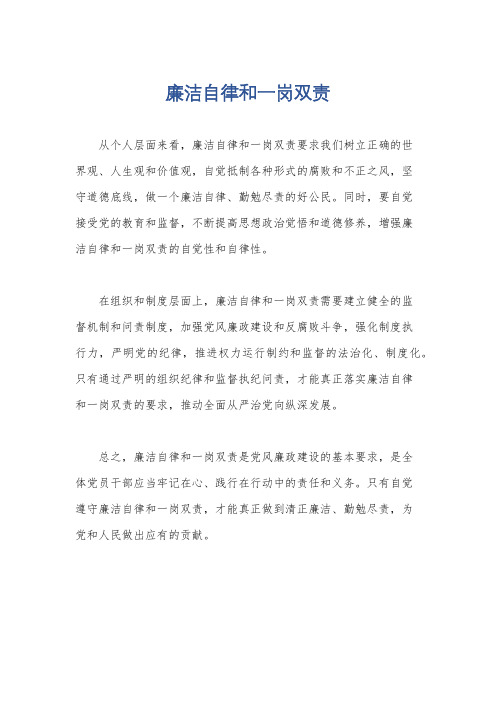 廉洁自律和一岗双责

从个人层面来看，廉洁自律和一岗双责要求我们树立正确的世界观、人生观和价值观，自觉抵制各种形式的腐败和不正之风，坚守道德底线，做一个廉洁自律、勤勉尽责的好公民。同时，要自觉接受党的教育和监督，不断提高思想政治觉悟和道德修养，增强廉洁自律和一岗双责的自觉性和自律性。

在组织和制度层面上，廉洁自律和一岗双责需要建立健全的监督机制和问责制度，加强党风廉政建设和反腐败斗争，强化制度执行力，严明党的纪律，推进权力运行制约和监督的法治化、制度化。只有通过严明的组织纪律和监督执纪问责，才能真正落实廉洁自律和一岗双责的要求，推动全面从严治党向纵深发展。

总之，廉洁自律和一岗双责是党风廉政建设的基本要求，是全体党员干部应当牢记在心、践行在行动中的责任和义务。只有自觉遵守廉洁自律和一岗双责，才能真正做到清正廉洁、勤勉尽责，为党和人民做出应有的贡献。